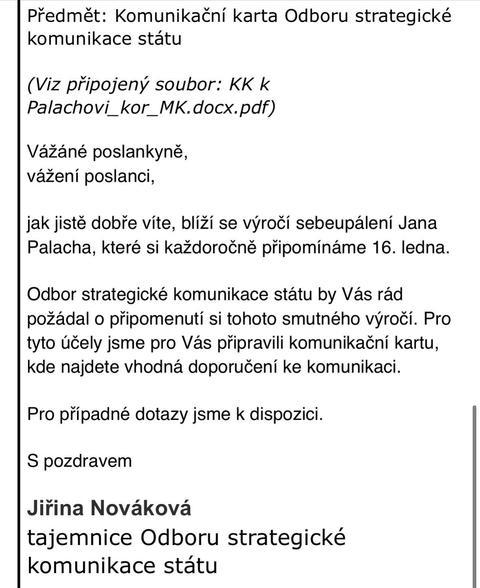 Předmět: Komunikační karta Odboru strategické komunikace státu

(Viz připojený soubor: KK k Palachovi_kor_MK.docx.pdf)

Vážáné poslankyně,
vážení poslanci,

jak jistě dobře víte, blíží se výročí sebeupálení Jana Palacha, které si každoročně připomínáme 16. ledna.

Odbor strategické komunikace státu by Vás rád požádal o připomenutí si tohoto smutného výročí. Pro tyto účely jsme pro Vás připravili komunikační kartu, kde najdete vhodná doporučení ke komunikaci.

Pro případné dotazy jsme k dispozici.

S pozdravem

Jiřina Nováková
tajemnice Odboru strategické komunikace státu